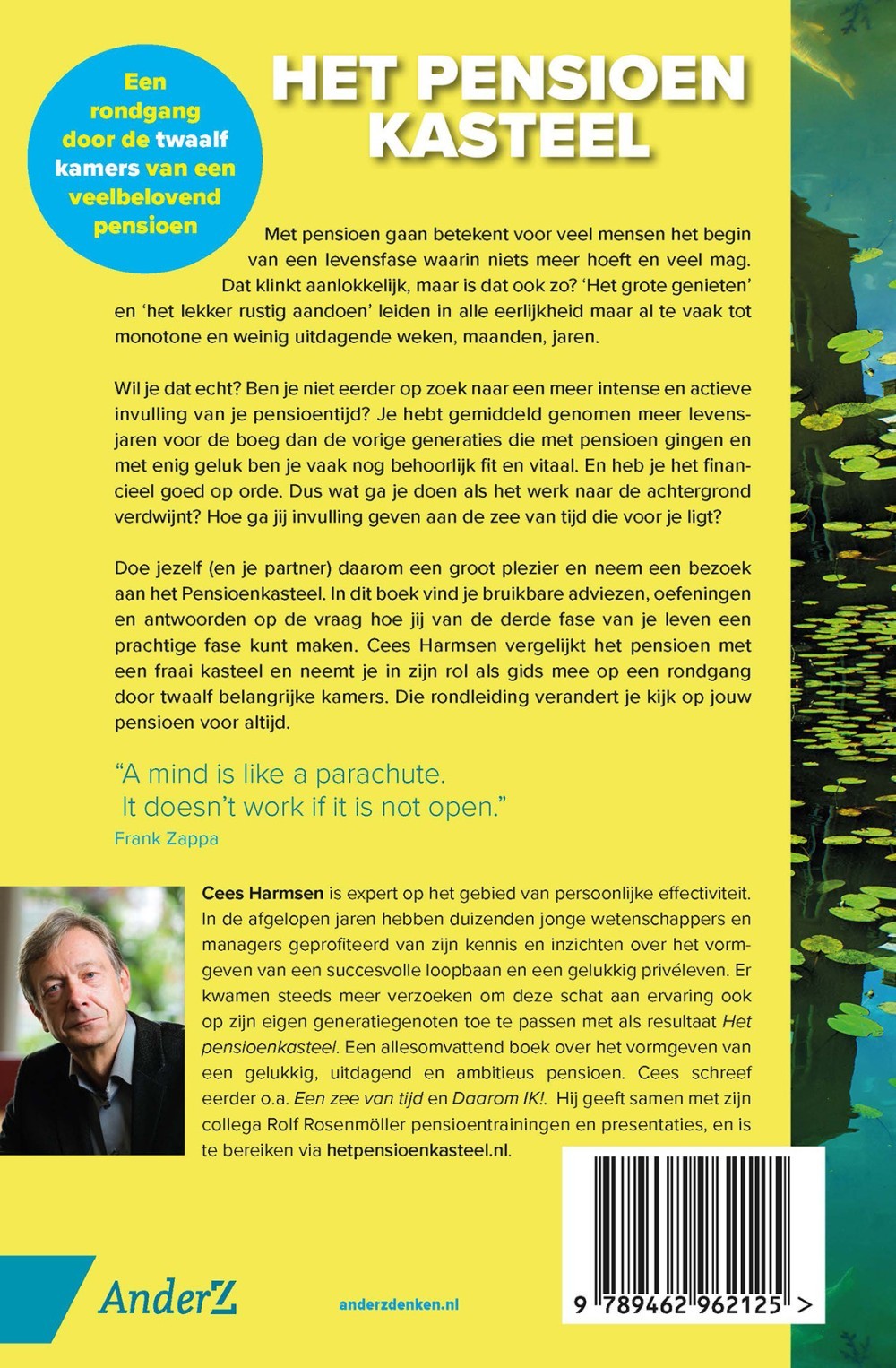 Een rondgang door de twaalf kamers van een veelbelovend pensioen

HET PENSIOEN KASTEEL

Met pensioen gaan betekent voor veel mensen het begin van een levensfase waarin niets meer hoeft en veel mag. Dat klinkt aanlokkelijk, maar is dat ook zo? 'Het grote genieten' en 'het lekker rustig aandoen' leiden in alle eerlijkheid maar al te vaak tot monotone en weinig uitdagende weken, maanden, jaren.

Wil je dat echt? Ben je niet eerder op zoek naar een meer intense en actieve invulling van je pensioentijd? Je hebt gemiddeld genomen meer levensjaren voor de boeg dan de vorige generaties die met pensioen gingen en met enig geluk ben je vaak nog behoorlijk fit en vitaal. En heb je het financieel goed op orde. Dus wat ga je doen als het werk naar de achtergrond verdwijnt? Hoe ga jij invulling geven aan de zee van tijd die voor je ligt?

Doe jezelf (en je partner) daarom een groot plezier en neem een bezoek aan het Pensioenkasteel. In dit boek vind je bruikbare adviezen, oefeningen en antwoorden op de vraag hoe jij van de derde fase van je leven een prachtige fase kunt maken. Cees Harmsen vergelijkt het pensioen met een fraai kasteel en neemt je in zijn rol als gids mee op een rondgang door twaalf belangrijke kamers. Die rondleiding verandert je kijk op jouw pensioen voor altijd.

"A mind is like a parachute.
It doesn't work if it is not open."
Frank Zappa

Cees Harmsen is expert op het gebied van persoonlijke effectiviteit. In de afgelopen jaren hebben duizenden jonge wetenschappers en managers geprofiteerd van zijn kennis en inzichten over het vormgeven van een succesvolle loopbaan en een gelukkig privéleven. Er kwamen steeds meer verzoeken om deze schat aan ervaring ook op zijn eigen generatiegenoten toe te passen met als resultaat Het pensioenkasteel. Een allesomvattend boek over het vormgeven van een gelukkig, uitdagend en ambitieus pensioen. Cees schreef eerder o.a. Een zee van tijd en Daarom IK!. Hij geeft samen met zijn collega Rolf Rosenmöller pensioentrainingen en presentaties, en is te bereiken via hetpensioenkasteel.nl.

AnderZ

anderzdenken.nl

9 789462 962125 >